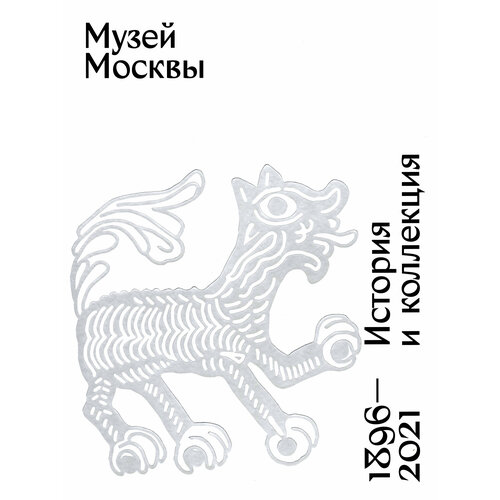 Музей Москвы

1896—2021

История и коллекция